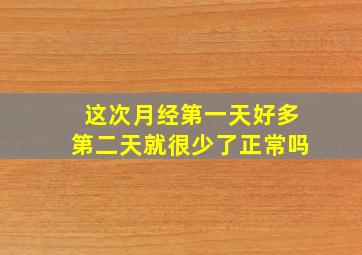 这次月经第一天好多
第二天就很少了正常吗